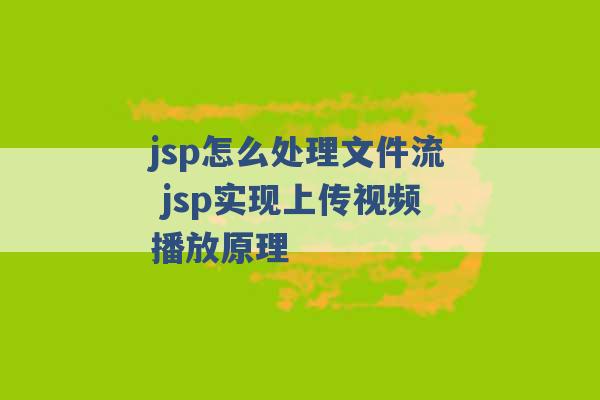 jsp怎么处理文件流 jsp实现上传视频播放原理